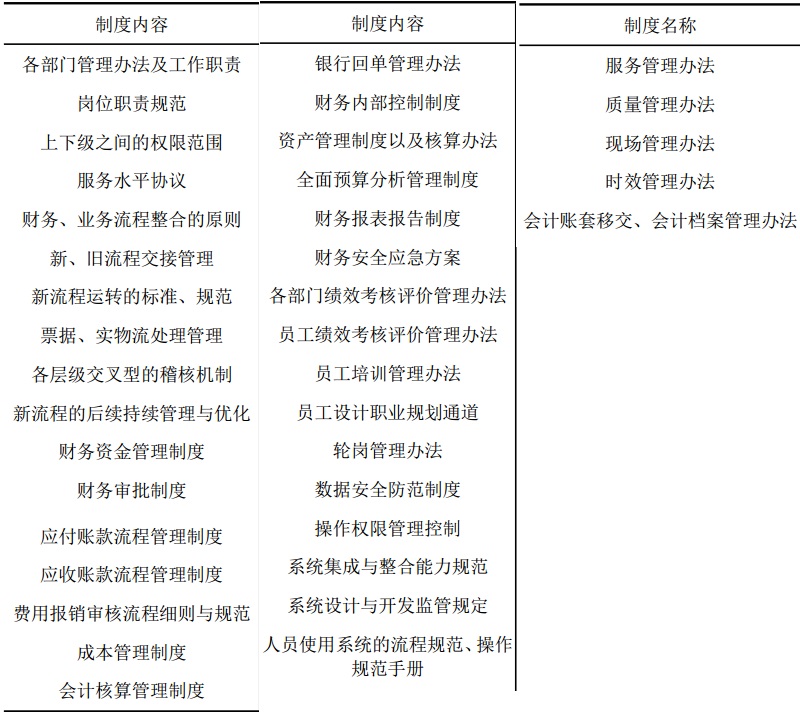 | 制度内容 |
|---|
| 各部门管理办法及工作职责 |
| 岗位职责规范 |
| 上下级之间的权限范围 |
| 服务水平协议 |
| 财务、业务流程整合的原则 |
| 新、旧流程交接管理 |
| 新流程运转的标准、规范 |
| 票据、实物流处理管理 |
| 各层级交叉型的稽核机制 |
| 新流程的后续持续管理与优化 |
| 财务资金管理制度 |
| 财务审批制度 |
| 应付账款流程管理制度 |
| 应收账款流程管理制度 |
| 费用报销审核流程细则与规范 |
| 成本管理制度 |
| 会计核算管理制度 |

| 制度内容 |
|---|
| 银行回单管理办法 |
| 财务内部控制制度 |
| 资产管理制度以及核算办法 |
| 全面预算分析管理制度 |
| 财务报表报告制度 |
| 财务安全应急方案 |
| 各部门绩效考核评价管理办法 |
| 员工绩效考核评价管理办法 |
| 员工培训管理办法 |
| 员工设计职业规划通道 |
| 轮岗管理办法 |
| 数据安全防范制度 |
| 操作权限管理控制 |
| 系统集成与整合能力规范 |
| 系统设计与开发监管规定 |
| 人员使用系统的流程规范、操作规范手册 |

| 制度名称 |
|---|
| 服务管理办法 |
| 质量管理办法 |
| 现场管理办法 |
| 时效管理办法 |
| 会计账套移交、会计档案管理办法 |